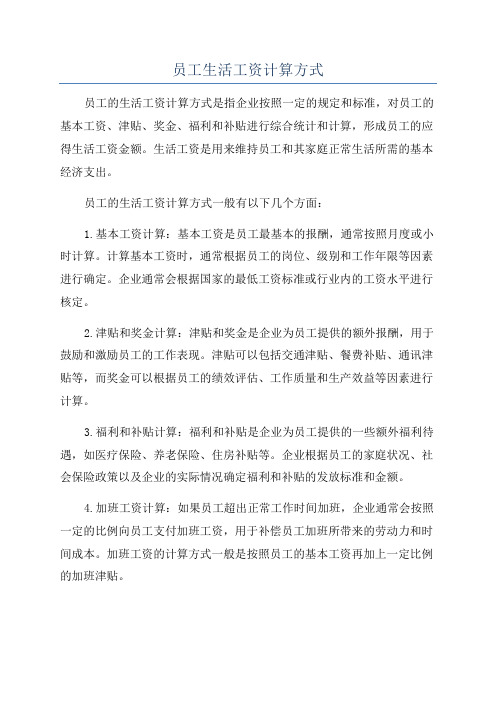 员工生活工资计算方式

员工的生活工资计算方式是指企业按照一定的规定和标准，对员工的基本工资、津贴、奖金、福利和补贴进行综合统计和计算，形成员工的应得生活工资金额。生活工资是用来维持员工和其家庭正常生活所需的基本经济支出。

员工的生活工资计算方式一般有以下几个方面：

1.基本工资计算：基本工资是员工最基本的报酬，通常按照月度或小时计算。计算基本工资时，通常根据员工的岗位、级别和工作年限等因素进行确定。企业通常会根据国家的最低工资标准或行业内的工资水平进行核定。

2.津贴和奖金计算：津贴和奖金是企业为员工提供的额外报酬，用于鼓励和激励员工的工作表现。津贴可以包括交通津贴、餐费补贴、通讯津贴等，而奖金可以根据员工的绩效评估、工作质量和生产效益等因素进行计算。

3.福利和补贴计算：福利和补贴是企业为员工提供的一些额外福利待遇，如医疗保险、养老保险、住房补贴等。企业根据员工的家庭状况、社会保险政策以及企业的实际情况确定福利和补贴的发放标准和金额。

4.加班工资计算：如果员工超出正常工作时间加班，企业通常会按照一定的比例向员工支付加班工资，用于补偿员工加班所带来的劳动力和时间成本。加班工资的计算方式一般是按照员工的基本工资再加上一定比例的加班津贴。